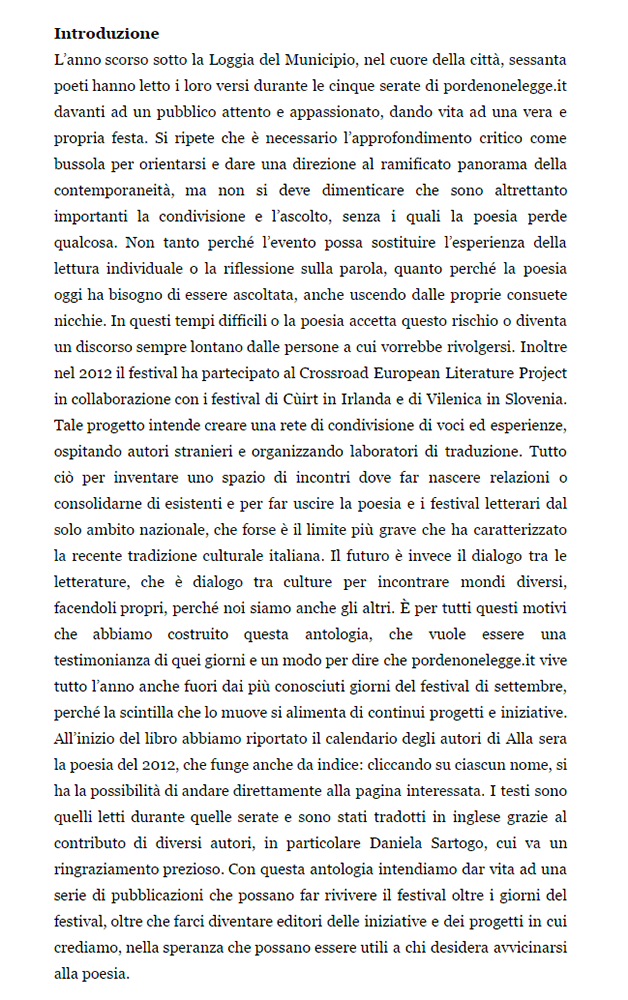 **Introduzione**
L'anno scorso sotto la Loggia del Municipio, nel cuore della città, sessanta poeti hanno letto i loro versi durante le cinque serate di pordenonelegge.it davanti ad un pubblico attento e appassionato, dando vita ad una vera e propria festa. Si ripete che è necessario l'approfondimento critico come bussola per orientarsi e dare una direzione al ramificato panorama della contemporaneità, ma non si deve dimenticare che sono altrettanto importanti la condivisione e l'ascolto, senza i quali la poesia perde qualcosa. Non tanto perché l'evento possa sostituire l'esperienza della lettura individuale o la riflessione sulla parola, quanto perché la poesia oggi ha bisogno di essere ascoltata, anche uscendo dalle proprie consuete nicchie. In questi tempi difficili o la poesia accetta questo rischio o diventa un discorso sempre lontano dalle persone a cui vorrebbe rivolgersi. Inoltre nel 2012 il festival ha partecipato al Crossroad European Literature Project in collaborazione con i festival di Cùirt in Irlanda e di Vilenica in Slovenia. Tale progetto intende creare una rete di condivisione di voci ed esperienze, ospitando autori stranieri e organizzando laboratori di traduzione. Tutto ciò per inventare uno spazio di incontri dove far nascere relazioni o consolidarne di esistenti e per far uscire la poesia e i festival letterari dal solo ambito nazionale, che forse è il limite più grave che ha caratterizzato la recente tradizione culturale italiana. Il futuro è invece il dialogo tra le letterature, che è dialogo tra culture per incontrare mondi diversi, facendoli propri, perché noi siamo anche gli altri. È per tutti questi motivi che abbiamo costruito questa antologia, che vuole essere una testimonianza di quei giorni e un modo per dire che pordenonelegge.it vive tutto l'anno anche fuori dai più conosciuti giorni del festival di settembre, perché la scintilla che lo muove si alimenta di continui progetti e iniziative. All'inizio del libro abbiamo riportato il calendario degli autori di Alla sera la poesia del 2012, che funge anche da indice: cliccando su ciascun nome, si ha la possibilità di andare direttamente alla pagina interessata. I testi sono quelli letti durante quelle serate e sono stati tradotti in inglese grazie al contributo di diversi autori, in particolare Daniela Sartogo, cui va un ringraziamento prezioso. Con questa antologia intendiamo dar vita ad una serie di pubblicazioni che possano far rivivere il festival oltre i giorni del festival, oltre che farci diventare editori delle iniziative e dei progetti in cui crediamo, nella speranza che possano essere utili a chi desidera avvicinarsi alla poesia.